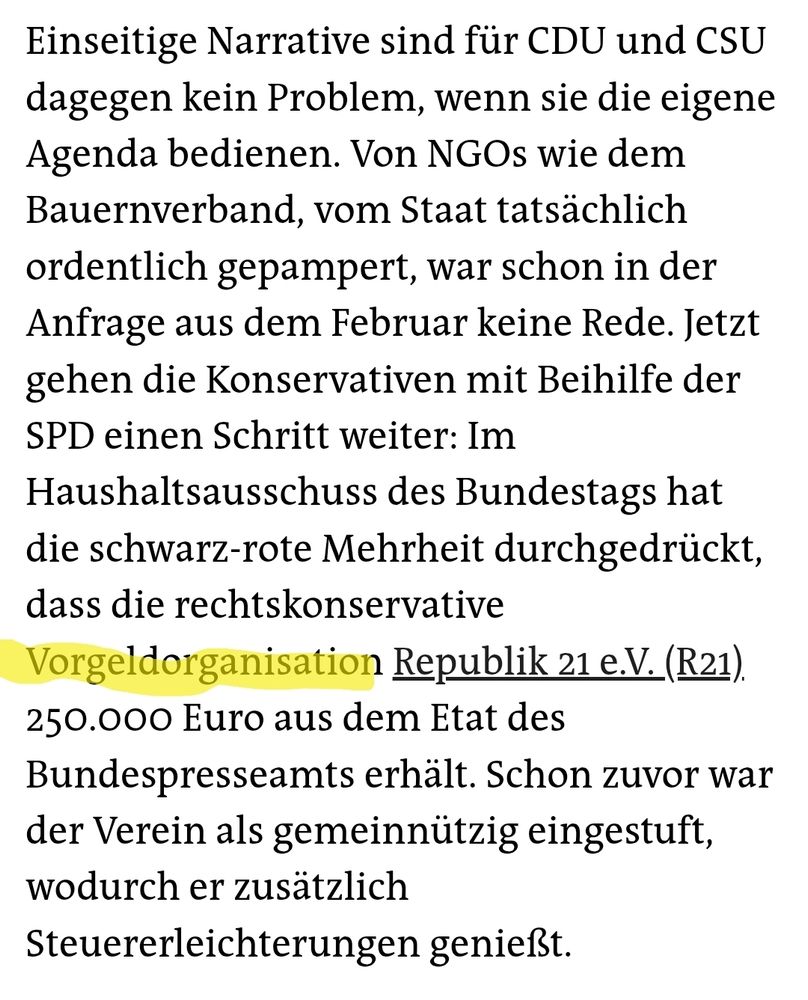 Einseitige Narrative sind für CDU und CSU dagegen kein Problem, wenn sie die eigene Agenda bedienen. Von NGOs wie dem Bauernverband, vom Staat tatsächlich ordentlich gepampert, war schon in der Anfrage aus dem Februar keine Rede. Jetzt gehen die Konservativen mit Beihilfe der SPD einen Schritt weiter: Im Haushaltsausschuss des Bundestags hat die schwarz-rote Mehrheit durchgedrückt, dass die rechtskonservative Vorgeldorganisation Republik 21 e.V. (R21) 250.000 Euro aus dem Etat des Bundespresseamts erhält. Schon zuvor war der Verein als gemeinnützig eingestuft, wodurch er zusätzlich Steuererleichterungen genießt.